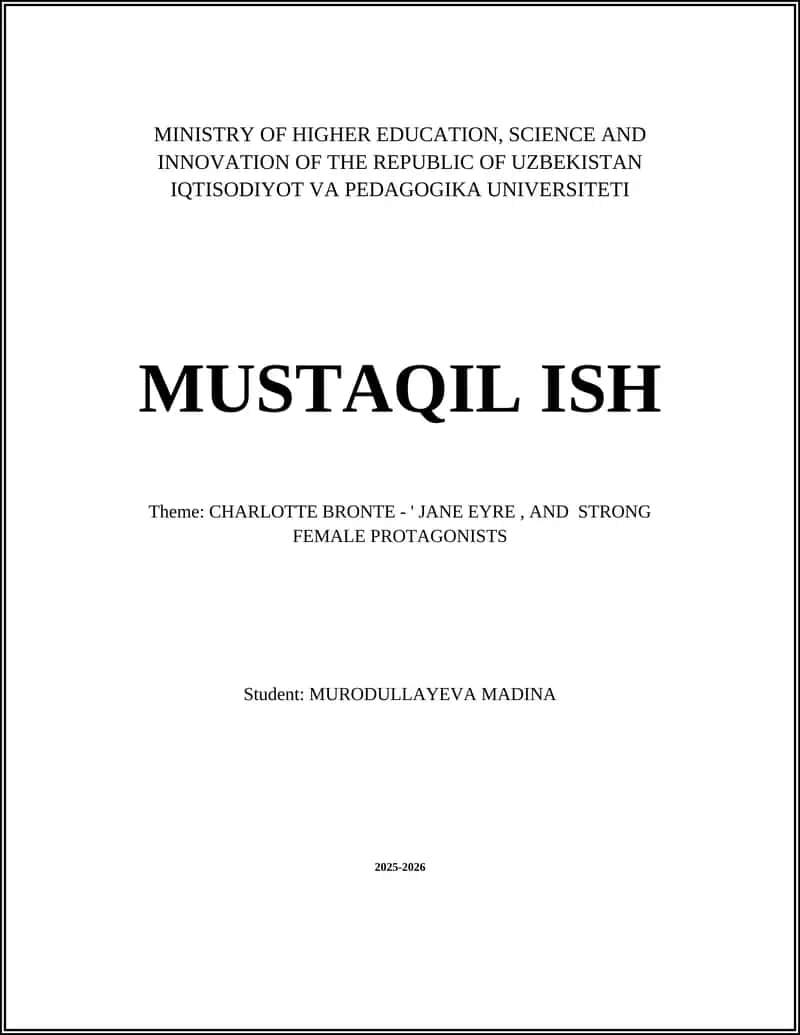 MINISTRY OF HIGHER EDUCATION, SCIENCE AND INNOVATION OF THE REPUBLIC OF UZBEKISTAN
IQTISODIYOT VA PEDAGOGIKA UNIVERSITETI

MUSTAQIL ISH

Theme: CHARLOTTE BRONTE - ' JANE EYRE , AND STRONG FEMALE PROTAGONISTS

Student: MURODULLAYEVA MADINA

2025-2026